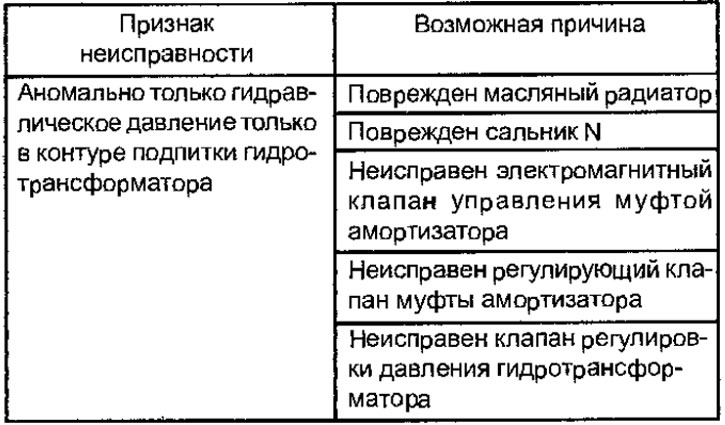 | Признак неисправности | Возможная причина |
|---|---|
| Аномально только гидравлическое давление только в контуре подпитки гидротрансформатора | Поврежден масляный радиатор |
| | Поврежден сальник N |
| | Неисправен электромагнитный клапан управления муфтой амортизатора |
| | Неисправен регулирующий клапан муфты амортизатора |
| | Неисправен клапан регулировки давления гидротрансформатора |